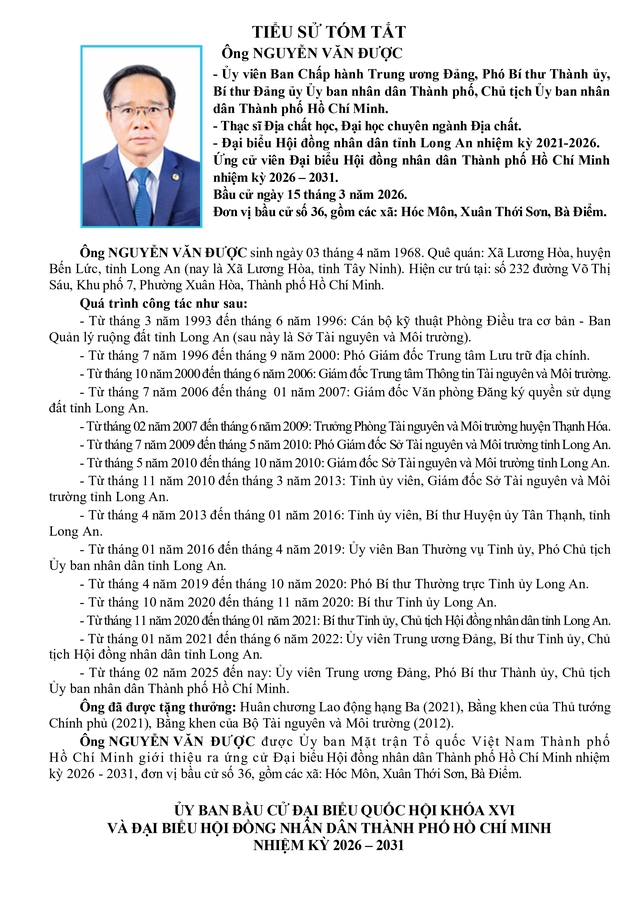 TIỂU SỬ TÓM TẮT

Ông NGUYỄN VĂN ĐƯỢC

- Ủy viên Ban Chấp hành Trung ương Đảng, Phó Bí thư Thành ủy, Bí thư Đảng ủy Ủy ban nhân dân Thành phố, Chủ tịch Ủy ban nhân dân Thành phố Hồ Chí Minh.
- Thạc sĩ Địa chất học, Đại học chuyên ngành Địa chất.
- Đại biểu Hội đồng nhân dân tỉnh Long An nhiệm kỳ 2021-2026.
Ứng cử viên Đại biểu Hội đồng nhân dân Thành phố Hồ Chí Minh nhiệm kỳ 2026 – 2031.
Bầu cử ngày 15 tháng 3 năm 2026.
Đơn vị bầu cử số 36, gồm các xã: Hóc Môn, Xuân Thới Sơn, Bà Điểm.

Ông NGUYỄN VĂN ĐƯỢC sinh ngày 03 tháng 4 năm 1968. Quê quán: Xã Lương Hòa, huyện Bến Lức, tỉnh Long An (nay là Xã Lương Hòa, tỉnh Tây Ninh). Hiện cư trú tại: số 232 đường Võ Thị Sáu, Khu phố 7, Phường Xuân Hòa, Thành phố Hồ Chí Minh.

Quá trình công tác như sau:
- Từ tháng 3 năm 1993 đến tháng 6 năm 1996: Cán bộ kỹ thuật Phòng Điều tra cơ bản - Ban Quản lý ruộng đất tỉnh Long An (sau này là Sở Tài nguyên và Môi trường).
- Từ tháng 7 năm 1996 đến tháng 9 năm 2000: Phó Giám đốc Trung tâm Lưu trữ địa chính.
- Từ tháng 10 năm 2000 đến tháng 6 năm 2006: Giám đốc Trung tâm Thông tin Tài nguyên và Môi trường.
- Từ tháng 7 năm 2006 đến tháng 01 năm 2007: Giám đốc Văn phòng Đăng ký quyền sử dụng đất tỉnh Long An.
- Từ tháng 02 năm 2007 đến tháng 6 năm 2009: Trưởng Phòng Tài nguyên và Môi trường huyện Thạnh Hóa.
- Từ tháng 7 năm 2009 đến tháng 5 năm 2010: Phó Giám đốc Sở Tài nguyên và Môi trường tỉnh Long An.
- Từ tháng 5 năm 2010 đến tháng 10 năm 2010: Giám đốc Sở Tài nguyên và Môi trường tỉnh Long An.
- Từ tháng 11 năm 2010 đến tháng 3 năm 2013: Tỉnh ủy viên, Giám đốc Sở Tài nguyên và Môi trường tỉnh Long An.
- Từ tháng 4 năm 2013 đến tháng 01 năm 2016: Tỉnh ủy viên, Bí thư Huyện ủy Tân Thạnh, tỉnh Long An.
- Từ tháng 01 năm 2016 đến tháng 4 năm 2019: Ủy viên Ban Thường vụ Tỉnh ủy, Phó Chủ tịch Ủy ban nhân dân tỉnh Long An.
- Từ tháng 4 năm 2019 đến tháng 10 năm 2020: Phó Bí thư Thường trực Tỉnh ủy Long An.
- Từ tháng 10 năm 2020 đến tháng 11 năm 2020: Bí thư Tỉnh ủy Long An.
- Từ tháng 11 năm 2020 đến tháng 01 năm 2021: Bí thư Tỉnh ủy, Chủ tịch Hội đồng nhân dân tỉnh Long An.
- Từ tháng 01 năm 2021 đến tháng 6 năm 2022: Ủy viên Trung ương Đảng, Bí thư Tỉnh ủy, Chủ tịch Hội đồng nhân dân tỉnh Long An.
- Từ tháng 02 năm 2025 đến nay: Ủy viên Trung ương Đảng, Phó Bí thư Thành ủy, Chủ tịch Ủy ban nhân dân Thành phố Hồ Chí Minh.

Ông đã được tặng thưởng: Huân chương Lao động hạng Ba (2021), Bằng khen của Thủ tướng Chính phủ (2021), Bằng khen của Bộ Tài nguyên và Môi trường (2012).

Ông NGUYỄN VĂN ĐƯỢC được Ủy ban Mặt trận Tổ quốc Việt Nam Thành phố Hồ Chí Minh giới thiệu ra ứng cử Đại biểu Hội đồng nhân dân Thành phố Hồ Chí Minh nhiệm kỳ 2026 - 2031, đơn vị bầu cử số 36, gồm các xã: Hóc Môn, Xuân Thới Sơn, Bà Điểm.

ỦY BAN BẦU CỬ ĐẠI BIỂU QUỐC HỘI KHÓA XVI
VÀ ĐẠI BIỂU HỘI ĐỒNG NHÂN DÂN THÀNH PHỐ HỒ CHÍ MINH
NHIỆM KỲ 2026 – 2031